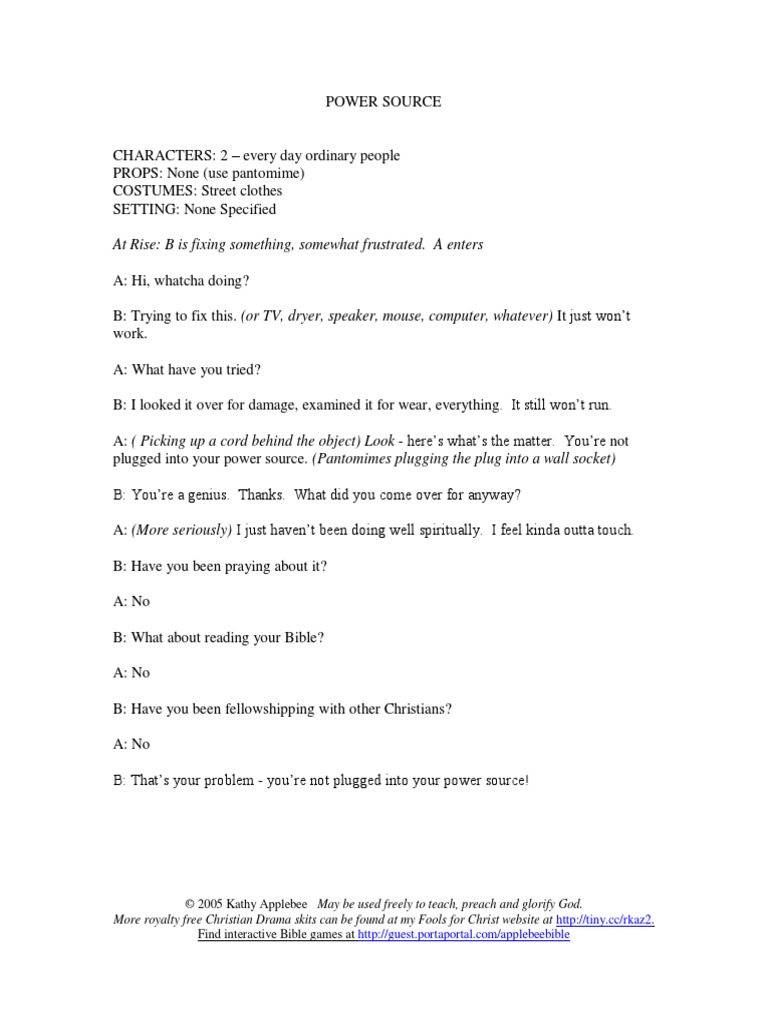 POWER SOURCE

CHARACTERS: 2 – every day ordinary people
PROPS: None (use pantomime)
COSTUMES: Street clothes
SETTING: None Specified

At Rise: B is fixing something, somewhat frustrated. A enters

A: Hi, whatcha doing?

B: Trying to fix this. (or TV, dryer, speaker, mouse, computer, whatever) It just won't work.

A: What have you tried?

B: I looked it over for damage, examined it for wear, everything. It still won't run.

A: ( Picking up a cord behind the object) Look - here's what's the matter. You're not plugged into your power source. (Pantomimes plugging the plug into a wall socket)

B: You're a genius. Thanks. What did you come over for anyway?

A: (More seriously) I just haven't been doing well spiritually. I feel kinda outta touch.

B: Have you been praying about it?

A: No

B: What about reading your Bible?

A: No

B: Have you been fellowshipping with other Christians?

A: No

B: That's your problem - you're not plugged into your power source!

© 2005 Kathy Applebee May be used freely to teach, preach and glorify God.
More royalty free Christian Drama skits can be found at my Fools for Christ website at http://tiny.cc/rkaz2.
Find interactive Bible games at http://guest.portaportal.com/applebeebible